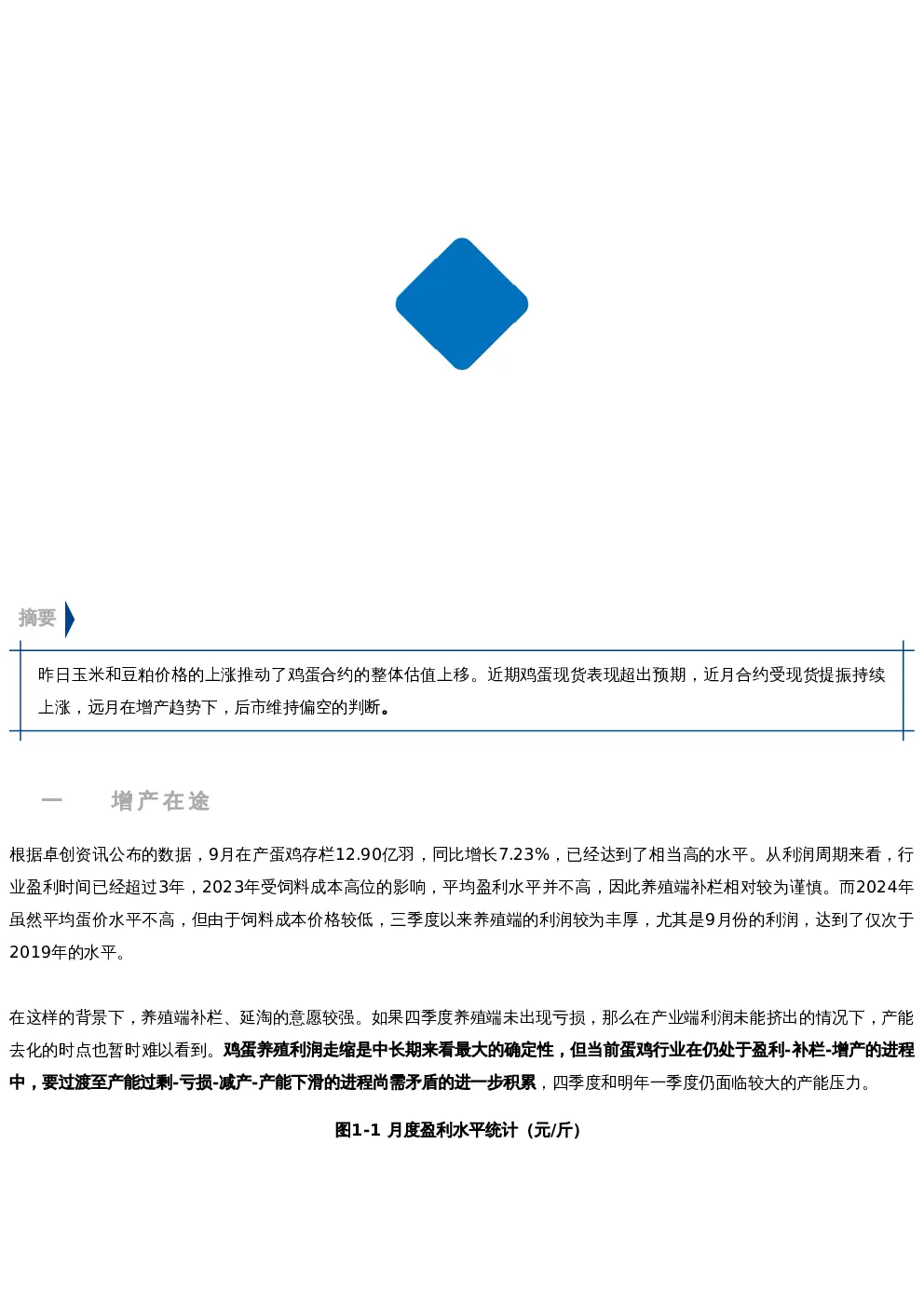 摘要

昨日玉米和豆粕价格的上涨推动了鸡蛋合约的整体估值上移。近期鸡蛋现货表现超出预期，近月合约受现货提振持续上涨，远月在增产趋势下，后市维持偏空的判断。

一　　增产在途

根据卓创资讯公布的数据，9月在产蛋鸡存栏12.90亿羽，同比增长7.23%，已经达到了相当高的水平。从利润周期来看，行业盈利时间已经超过3年，2023年受饲料成本高位的影响，平均盈利水平并不高，因此养殖端补栏相对较为谨慎。而2024年虽然平均蛋价水平不高，但由于饲料成本价格较低，三季度以来养殖端的利润较为丰厚，尤其是9月份的利润，达到了仅次于2019年的水平。

在这样的背景下，养殖端补栏、延淘的意愿较强。如果四季度养殖端未出现亏损，那么在产业端利润未能挤出的情况下，产能去化的时点也暂时难以看到。鸡蛋养殖利润走缩是中长期来看最大的确定性，但当前蛋鸡行业在仍处于盈利-补栏-增产的进程中，要过渡至产能过剩-亏损-减产-产能下滑的进程尚需矛盾的进一步积累，四季度和明年一季度仍面临较大的产能压力。

图1-1 月度盈利水平统计（元/斤）